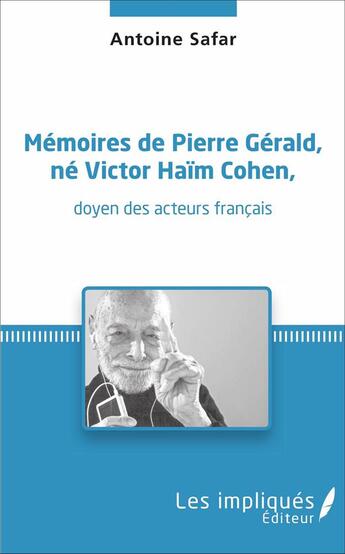 Antoine Safar

Mémoires de Pierre Gérald, né Victor Haïm Cohen,

doyen des acteurs français

Les impliqués Éditeur